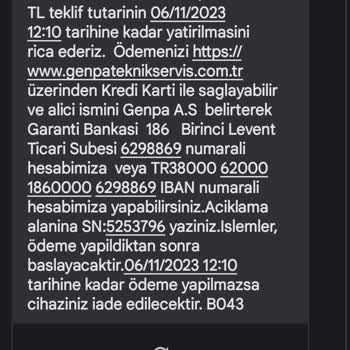 TL teklif tutarinin 06/11/2023 12:10 tarihine kadar yatirilmasini rica ederiz. Ödemenizi https://www.genpateknikservis.com.tr üzerinden Kredi Karti ile saglayabilir ve alici ismini Genpa A.S belirterek Garanti Bankasi 186 Birinci Levent Ticari Subesi 6298869 numarali hesabimiza veya TR38000 62000 1860000 6298869 IBAN numarali hesabimiza yapabilirsiniz.Aciklama alanina SN:5253796 yaziniz.Islemler, ödeme yapildiktan sonra baslayacaktir.06/11/2023 12:10 tarihine kadar ödeme yapilmazsa cihaziniz iade edilecektir. B043